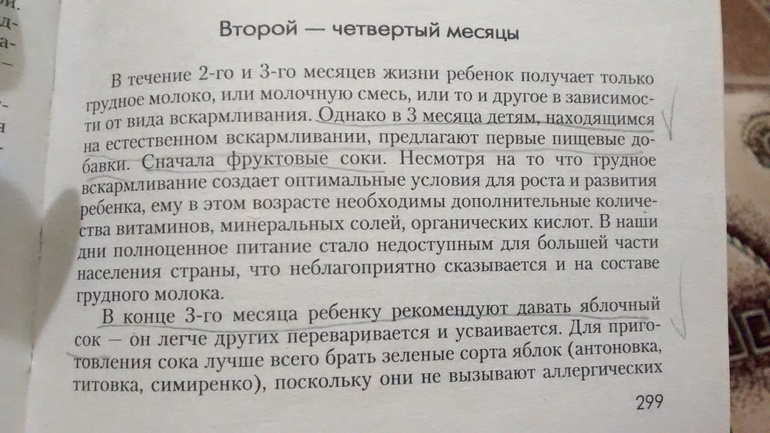 Второй — четвертый месяцы

В течение 2-го и 3-го месяцев жизни ребенок получает только грудное молоко, или молочную смесь, или то и другое в зависимости от вида вскармливания. Однако в 3 месяца детям, находящимся на естественном вскармливании, предлагают первые пищевые добавки. Сначала фруктовые соки. Несмотря на то что грудное вскармливание создает оптимальные условия для роста и развития ребенка, ему в этом возрасте необходимы дополнительные количества витаминов, минеральных солей, органических кислот. В наши дни полноценное питание стало недоступным для большей части населения страны, что неблагоприятно сказывается и на составе грудного молока.

В конце 3-го месяца ребенку рекомендуют давать яблочный сок — он легче других переваривается и усваивается. Для приготовления сока лучше всего брать зеленые сорта яблок (антоновка, титовка, симиренко), поскольку они не вызывают аллергических

299